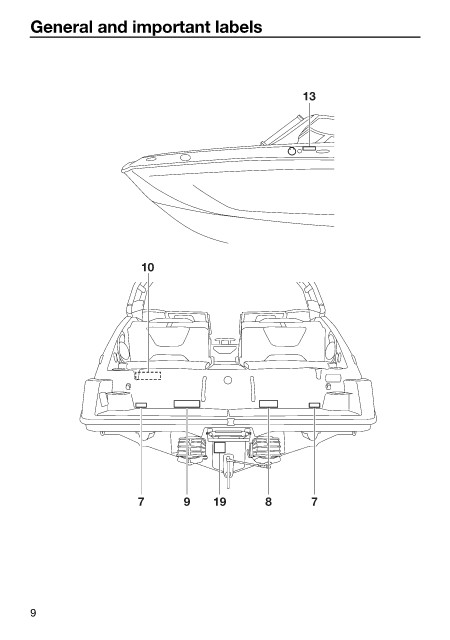 General and important labels

13

10

7 9 19 8 7

9